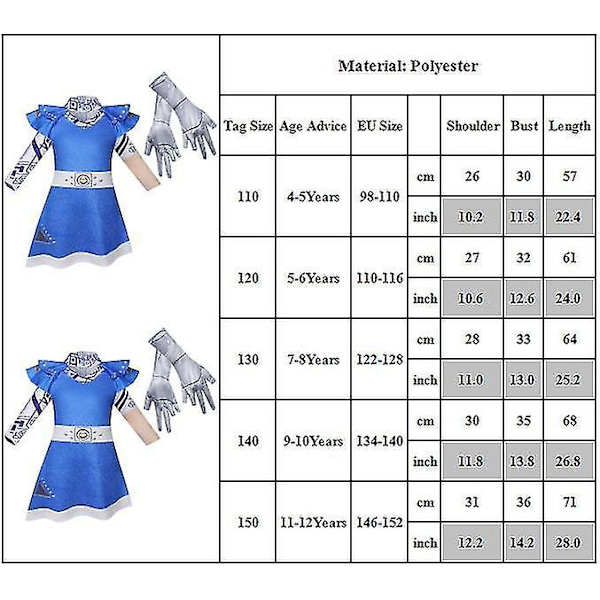 Material: Polyester

| Tag Size | Age Advice | EU Size | | Shoulder | Bust | Length |
|---|---|---|---|---|---|---|
| 110 | 4-5Years | 98-110 | cm | 26 | 30 | 57 |
| | | | inch | 10.2 | 11.8 | 22.4 |
| 120 | 5-6Years | 110-116 | cm | 27 | 32 | 61 |
| | | | inch | 10.6 | 12.6 | 24.0 |
| 130 | 7-8Years | 122-128 | cm | 28 | 33 | 64 |
| | | | inch | 11.0 | 13.0 | 25.2 |
| 140 | 9-10Years | 134-140 | cm | 30 | 35 | 68 |
| | | | inch | 11.8 | 13.8 | 26.8 |
| 150 | 11-12Years | 146-152 | cm | 31 | 36 | 71 |
| | | | inch | 12.2 | 14.2 | 28.0 |